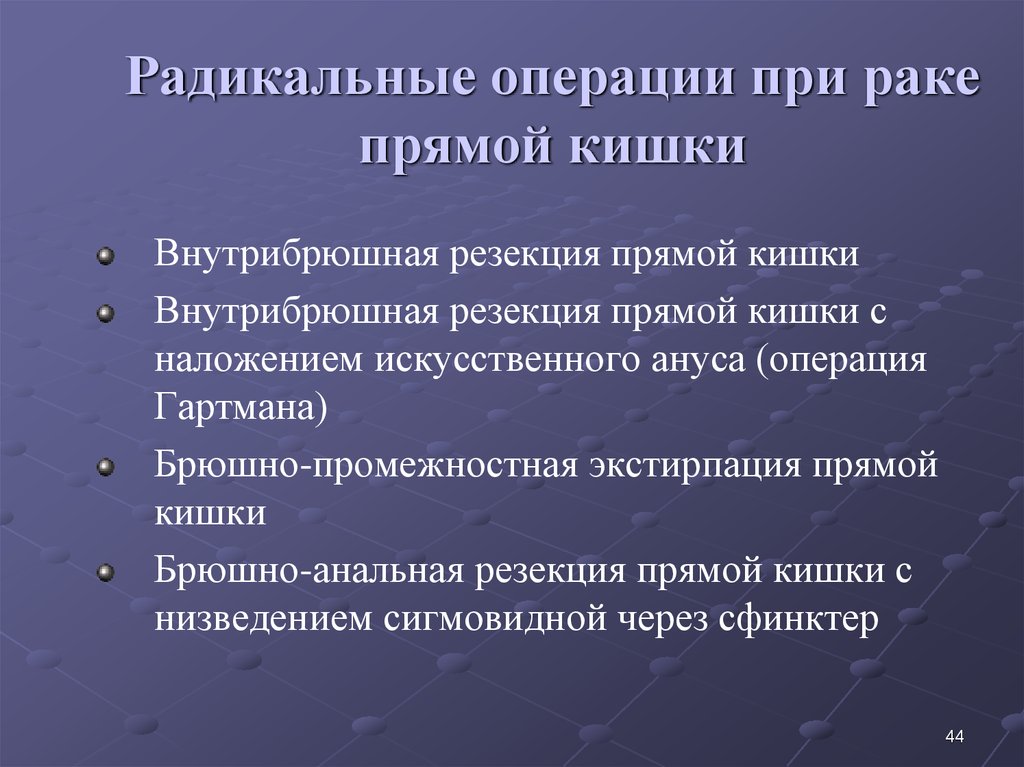 Радикальные операции при раке прямой кишки

Внутрибрюшная резекция прямой кишки

Внутрибрюшная резекция прямой кишки с наложением искусственного ануса (операция Гартмана)

Брюшно-промежностная экстирпация прямой кишки

Брюшно-анальная резекция прямой кишки с низведением сигмовидной через сфинктер

44